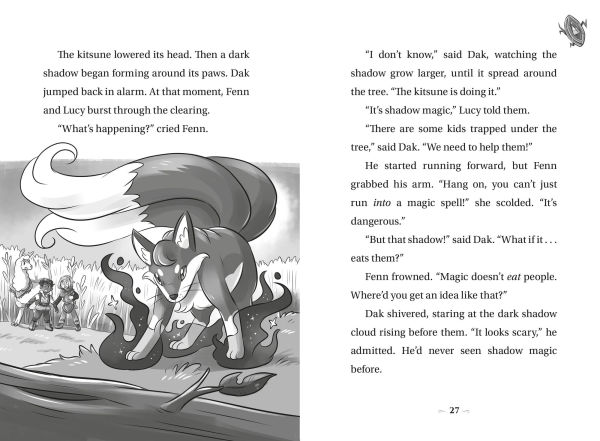 The kitsune lowered its head. Then a dark shadow began forming around its paws. Dak jumped back in alarm. At that moment, Fenn and Lucy burst through the clearing.

"What's happening?" cried Fenn.

"I don't know," said Dak, watching the shadow grow larger, until it spread around the tree. "The kitsune is doing it."

"It's shadow magic," Lucy told them.

"There are some kids trapped under the tree," said Dak. "We need to help them!"

He started running forward, but Fenn grabbed his arm. "Hang on, you can't just run into a magic spell!" she scolded. "It's dangerous."

"But that shadow!" said Dak. "What if it . . . eats them?"

Fenn frowned. "Magic doesn't eat people. Where'd you get an idea like that?"

Dak shivered, staring at the dark shadow cloud rising before them. "It looks scary," he admitted. He'd never seen shadow magic before.

27